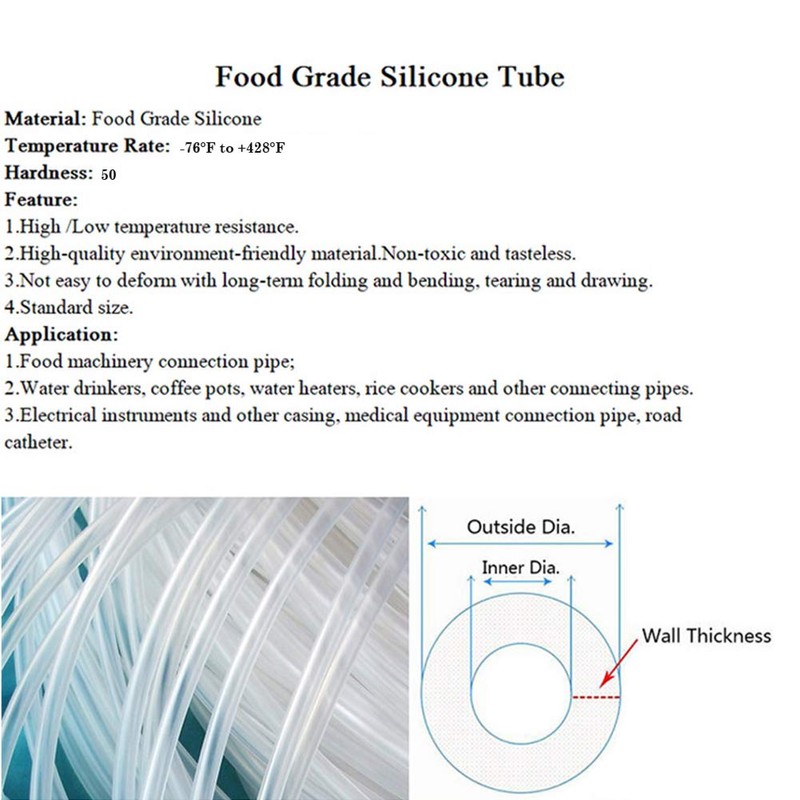 Food Grade Silicone Tube

Material: Food Grade Silicone
Temperature Rate: -76°F to +428°F
Hardness: 50
Feature:
1.High /Low temperature resistance.
2.High-quality environment-friendly material.Non-toxic and tasteless.
3.Not easy to deform with long-term folding and bending, tearing and drawing.
4.Standard size.
Application:
1.Food machinery connection pipe;
2.Water drinkers, coffee pots, water heaters, rice cookers and other connecting pipes.
3.Electrical instruments and other casing, medical equipment connection pipe, road catheter.

Outside Dia.
Inner Dia.
Wall Thickness